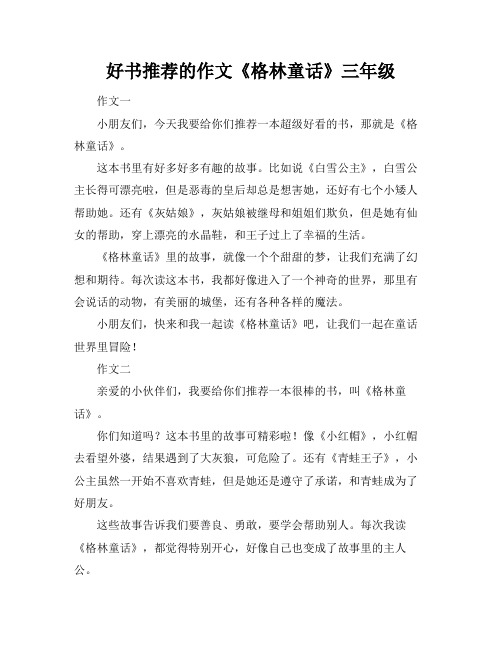 好书推荐的作文《格林童话》三年级

作文一

小朋友们，今天我要给你们推荐一本超级好看的书，那就是《格林童话》。

这本书里有好多好多有趣的故事。比如说《白雪公主》，白雪公主长得可漂亮啦，但是恶毒的皇后却总是想害她，还好有七个小矮人帮助她。还有《灰姑娘》，灰姑娘被继母和姐姐们欺负，但是她有仙女的帮助，穿上漂亮的水晶鞋，和王子过上了幸福的生活。

《格林童话》里的故事，就像一个个甜甜的梦，让我们充满了幻想和期待。每次读这本书，我都好像进入了一个神奇的世界，那里有会说话的动物，有美丽的城堡，还有各种各样的魔法。

小朋友们，快来和我一起读《格林童话》吧，让我们一起在童话世界里冒险！

作文二

亲爱的小伙伴们，我要给你们推荐一本很棒的书，叫《格林童话》。

你们知道吗？这本书里的故事可精彩啦！像《小红帽》，小红帽去看望外婆，结果遇到了大灰狼，可危险了。还有《青蛙王子》，小公主虽然一开始不喜欢青蛙，但是她还是遵守了承诺，和青蛙成为了好朋友。

这些故事告诉我们要善良、勇敢，要学会帮助别人。每次我读《格林童话》，都觉得特别开心，好像自己也变成了故事里的主人公。